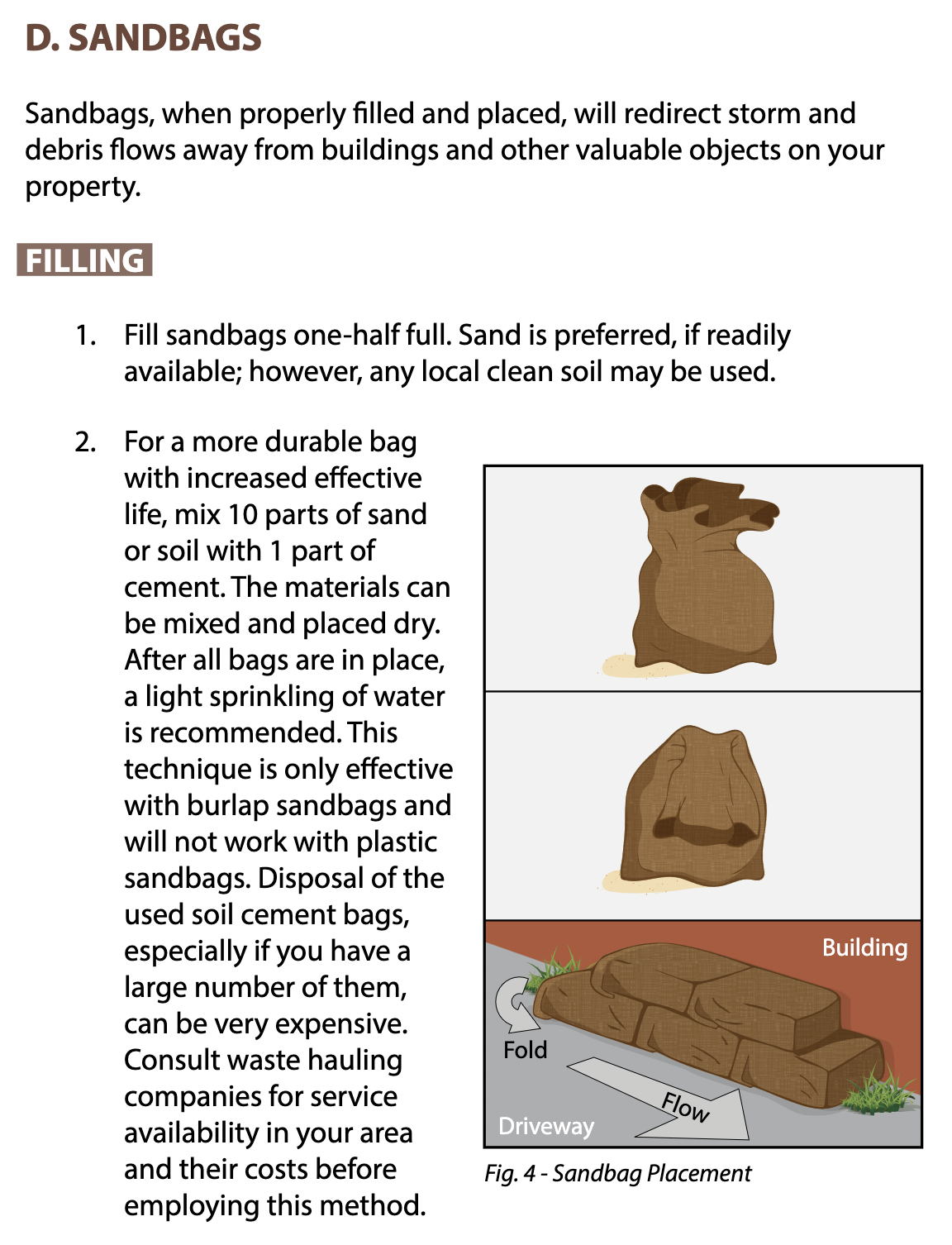 D. SANDBAGS

Sandbags, when properly filled and placed, will redirect storm and debris flows away from buildings and other valuable objects on your property.

FILLING

1. Fill sandbags one-half full. Sand is preferred, if readily available; however, any local clean soil may be used.

2. For a more durable bag with increased effective life, mix 10 parts of sand or soil with 1 part of cement. The materials can be mixed and placed dry. After all bags are in place, a light sprinkling of water is recommended. This technique is only effective with burlap sandbags and will not work with plastic sandbags. Disposal of the used soil cement bags, especially if you have a large number of them, can be very expensive. Consult waste hauling companies for service availability in your area and their costs before employing this method.

Building
Fold
Flow
Driveway

Fig. 4 - Sandbag Placement